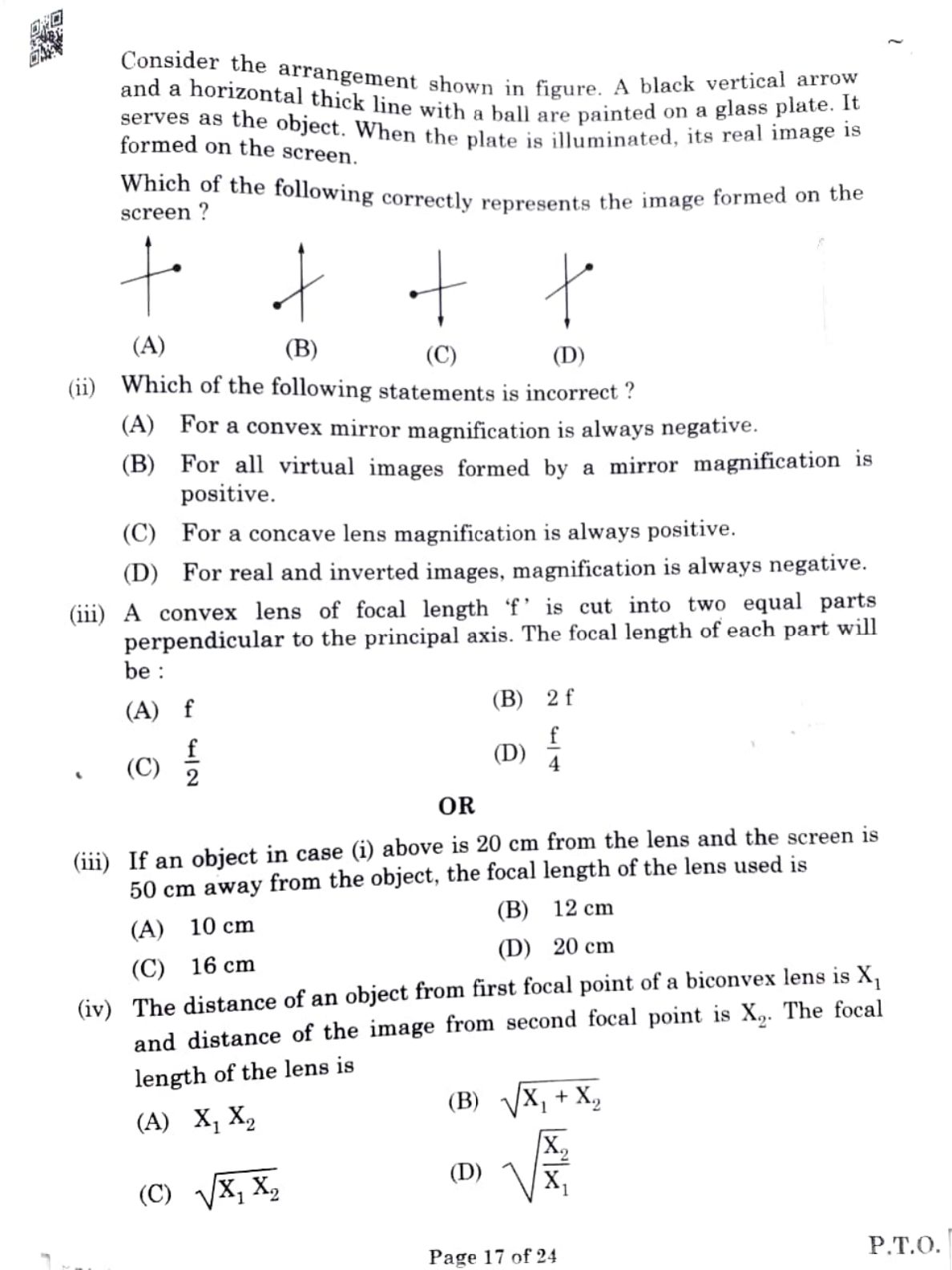 Consider the arrangement shown in figure. A black vertical arrow and a horizontal thick line with a ball are painted on a glass plate. It serves as the object. When the plate is illuminated, its real image is formed on the screen.

Which of the following correctly represents the image formed on the screen ?

(A) (B) (C) (D)

(ii) Which of the following statements is incorrect ?

(A) For a convex mirror magnification is always negative.

(B) For all virtual images formed by a mirror magnification is positive.

(C) For a concave lens magnification is always positive.

(D) For real and inverted images, magnification is always negative.

(iii) A convex lens of focal length 'f' is cut into two equal parts perpendicular to the principal axis. The focal length of each part will be :

(A) f

(B) 2 f

(C) $\frac{f}{2}$

(D) $\frac{f}{4}$

OR

(iii) If an object in case (i) above is 20 cm from the lens and the screen is 50 cm away from the object, the focal length of the lens used is

(A) 10 cm

(B) 12 cm

(C) 16 cm

(D) 20 cm

(iv) The distance of an object from first focal point of a biconvex lens is $X_1$ and distance of the image from second focal point is $X_2$. The focal length of the lens is

(A) $X_1 X_2$

(B) $\sqrt{X_1 + X_2}$

(C) $\sqrt{X_1 X_2}$

(D) $\sqrt{\frac{X_2}{X_1}}$

Page 17 of 24

P.T.O.